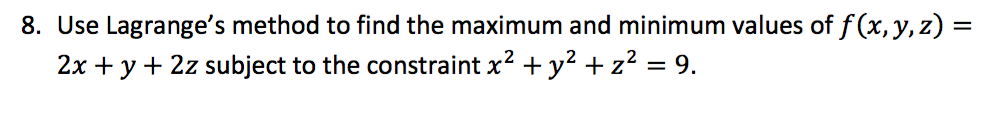 8. Use Lagrange's method to find the maximum and minimum values of $f(x, y, z) = 2x + y + 2z$ subject to the constraint $x^2 + y^2 + z^2 = 9$.